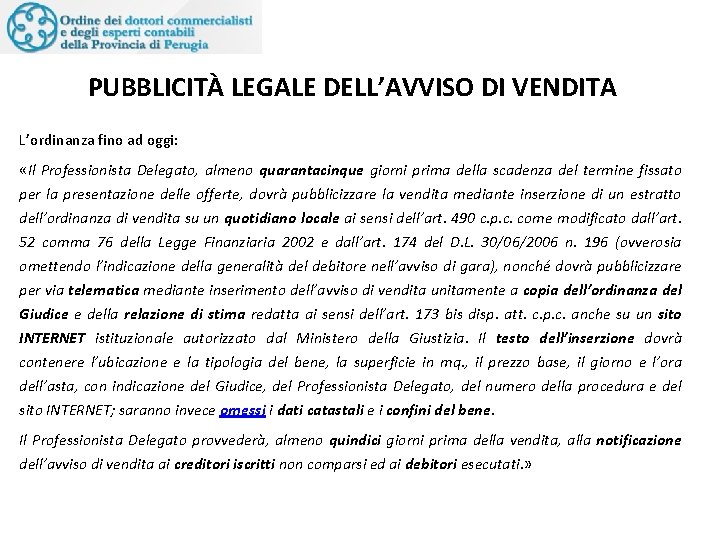 Ordine dei dottori commercialisti e degli esperti contabili della Provincia di Perugia

PUBBLICITÀ LEGALE DELL'AVVISO DI VENDITA

L'ordinanza fino ad oggi:

«Il Professionista Delegato, almeno quarantacinque giorni prima della scadenza del termine fissato per la presentazione delle offerte, dovrà pubblicizzare la vendita mediante inserzione di un estratto dell'ordinanza di vendita su un quotidiano locale ai sensi dell'art. 490 c.p.c. come modificato dall'art. 52 comma 76 della Legge Finanziaria 2002 e dall'art. 174 del D.L. 30/06/2006 n. 196 (ovverosia omettendo l'indicazione della generalità del debitore nell'avviso di gara), nonché dovrà pubblicizzare per via telematica mediante inserimento dell'avviso di vendita unitamente a copia dell'ordinanza del Giudice e della relazione di stima redatta ai sensi dell'art. 173 bis disp. att. c.p.c. anche su un sito INTERNET istituzionale autorizzato dal Ministero della Giustizia. Il testo dell'inserzione dovrà contenere l'ubicazione e la tipologia del bene, la superficie in mq., il prezzo base, il giorno e l'ora dell'asta, con indicazione del Giudice, del Professionista Delegato, del numero della procedura e del sito INTERNET; saranno invece omessi i dati catastali e i confini del bene.

Il Professionista Delegato provvederà, almeno quindici giorni prima della vendita, alla notificazione dell'avviso di vendita ai creditori iscritti non comparsi ed ai debitori esecutati.»